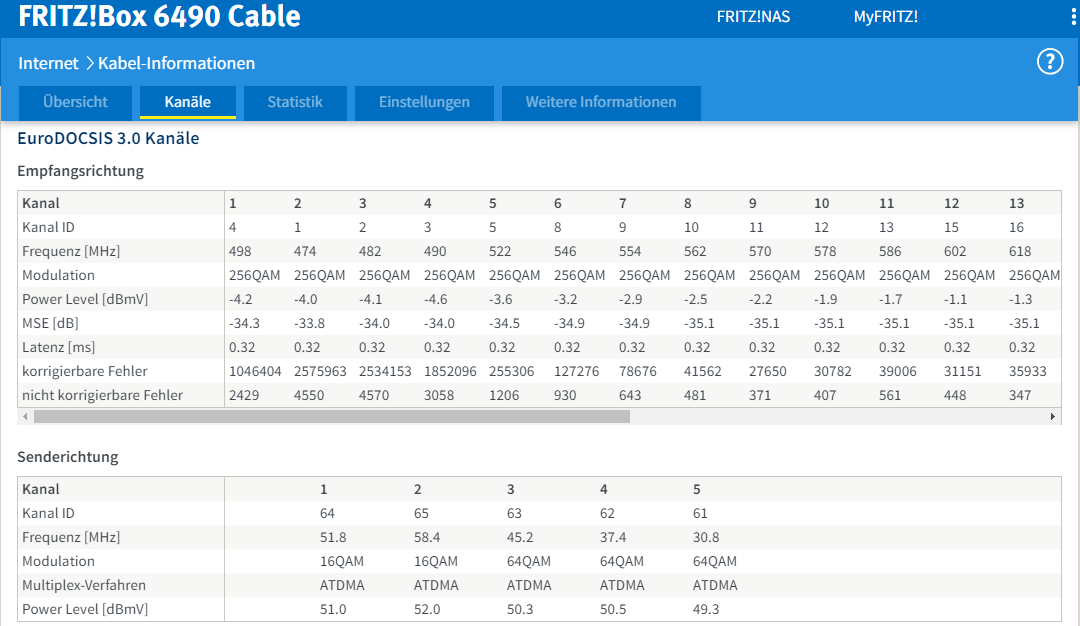 FRITZ!Box 6490 Cable

FRITZ!NAS MyFRITZ!

Internet > Kabel-Informationen

?

Übersicht Kanäle Statistik Einstellungen Weitere Informationen

EuroDOCSIS 3.0 Kanäle

Empfangsrichtung

| Kanal | 1 | 2 | 3 | 4 | 5 | 6 | 7 | 8 | 9 | 10 | 11 | 12 | 13 |
|---|---|---|---|---|---|---|---|---|---|---|---|---|---|
| Kanal ID | 4 | 1 | 2 | 3 | 5 | 8 | 9 | 10 | 11 | 12 | 13 | 15 | 16 |
| Frequenz [MHz] | 498 | 474 | 482 | 490 | 522 | 546 | 554 | 562 | 570 | 578 | 586 | 602 | 618 |
| Modulation | 256QAM | 256QAM | 256QAM | 256QAM | 256QAM | 256QAM | 256QAM | 256QAM | 256QAM | 256QAM | 256QAM | 256QAM | 256QAM |
| Power Level [dBmV] | -4.2 | -4.0 | -4.1 | -4.6 | -3.6 | -3.2 | -2.9 | -2.5 | -2.2 | -1.9 | -1.7 | -1.1 | -1.3 |
| MSE [dB] | -34.3 | -33.8 | -34.0 | -34.0 | -34.5 | -34.9 | -34.9 | -35.1 | -35.1 | -35.1 | -35.1 | -35.1 | -35.1 |
| Latenz [ms] | 0.32 | 0.32 | 0.32 | 0.32 | 0.32 | 0.32 | 0.32 | 0.32 | 0.32 | 0.32 | 0.32 | 0.32 | 0.32 |
| korrigierbare Fehler | 1046404 | 2575963 | 2534153 | 1852096 | 255306 | 127276 | 78676 | 41562 | 27650 | 30782 | 39006 | 31151 | 35933 |
| nicht korrigierbare Fehler | 2429 | 4550 | 4570 | 3058 | 1206 | 930 | 643 | 481 | 371 | 407 | 561 | 448 | 347 |

Senderichtung

| Kanal | 1 | 2 | 3 | 4 | 5 |
|---|---|---|---|---|---|
| Kanal ID | 64 | 65 | 63 | 62 | 61 |
| Frequenz [MHz] | 51.8 | 58.4 | 45.2 | 37.4 | 30.8 |
| Modulation | 16QAM | 16QAM | 64QAM | 64QAM | 64QAM |
| Multiplex-Verfahren | ATDMA | ATDMA | ATDMA | ATDMA | ATDMA |
| Power Level [dBmV] | 51.0 | 52.0 | 50.3 | 50.5 | 49.3 |